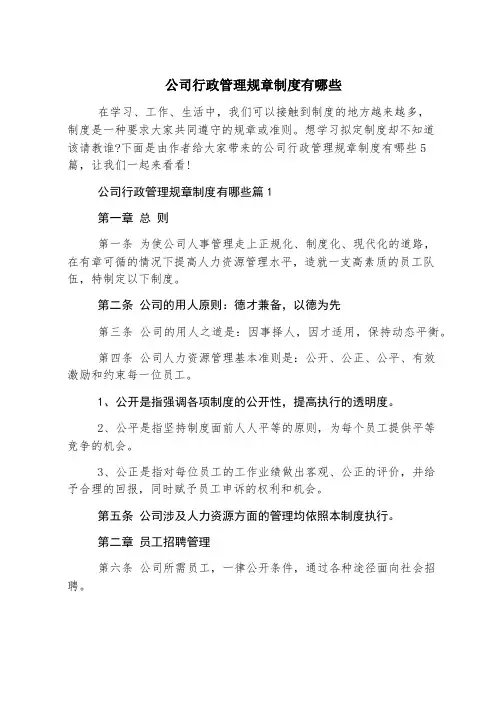 公司行政管理规章制度有哪些

在学习、工作、生活中，我们可以接触到制度的地方越来越多，制度是一种要求大家共同遵守的规章或准则。想学习拟定制度却不知道该请教谁?下面是由作者给大家带来的公司行政管理规章制度有哪些5篇，让我们一起来看看!

公司行政管理规章制度有哪些篇1

第一章 总 则

第一条 为使公司人事管理走上正规化、制度化、现代化的道路，在有章可循的情况下提高人力资源管理水平，造就一支高素质的员工队伍，特制定以下制度。

第二条 公司的用人原则：德才兼备，以德为先

第三条 公司的用人之道是：因事择人，因才适用，保持动态平衡。

第四条 公司人力资源管理基本准则是：公开、公正、公平、有效激励和约束每一位员工。

1、公开是指强调各项制度的公开性，提高执行的透明度。

2、公平是指坚持制度面前人人平等的原则，为每个员工提供平等竞争的机会。

3、公正是指对每位员工的工作业绩做出客观、公正的评价，并给予合理的回报，同时赋予员工申诉的权利和机会。

第五条 公司涉及人力资源方面的管理均依照本制度执行。

第二章 员工招聘管理

第六条 公司所需员工，一律公开条件，通过各种途径面向社会招聘。